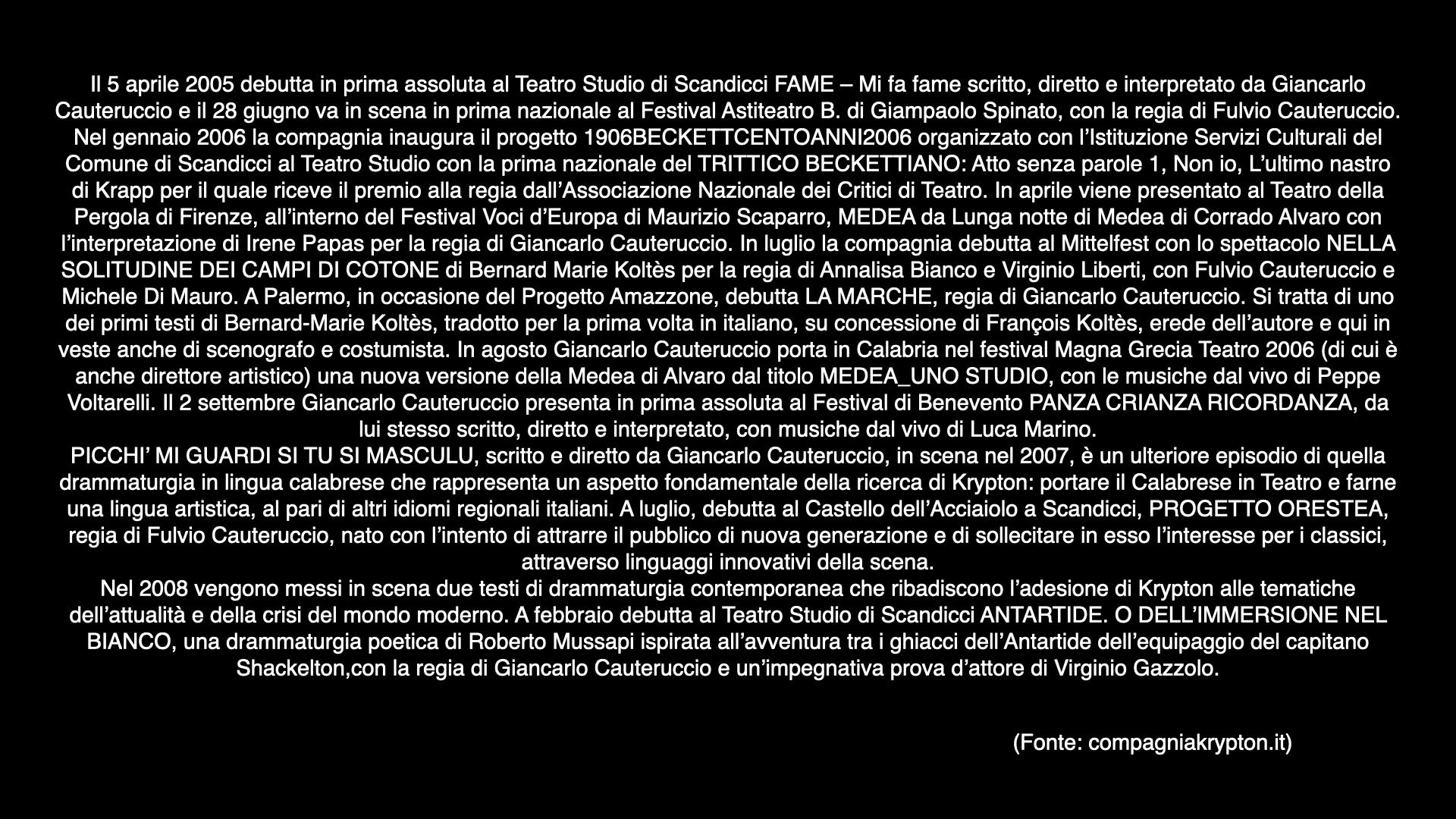 Il 5 aprile 2005 debutta in prima assoluta al Teatro Studio di Scandicci FAME – Mi fa fame scritto, diretto e interpretato da Giancarlo Cauteruccio e il 28 giugno va in scena in prima nazionale al Festival Astiteatro B. di Giampaolo Spinato, con la regia di Fulvio Cauteruccio. Nel gennaio 2006 la compagnia inaugura il progetto 1906BECKETTCENTOANNI2006 organizzato con l'Istituzione Servizi Culturali del Comune di Scandicci al Teatro Studio con la prima nazionale del TRITTICO BECKETTIANO: Atto senza parole 1, Non io, L'ultimo nastro di Krapp per il quale riceve il premio alla regia dall'Associazione Nazionale dei Critici di Teatro. In aprile viene presentato al Teatro della Pergola di Firenze, all'interno del Festival Voci d'Europa di Maurizio Scaparro, MEDEA da Lunga notte di Medea di Corrado Alvaro con l'interpretazione di Irene Papas per la regia di Giancarlo Cauteruccio. In luglio la compagnia debutta al Mittelfest con lo spettacolo NELLA SOLITUDINE DEI CAMPI DI COTONE di Bernard Marie Koltès per la regia di Annalisa Bianco e Virginio Liberti, con Fulvio Cauteruccio e Michele Di Mauro. A Palermo, in occasione del Progetto Amazzone, debutta LA MARCHE, regia di Giancarlo Cauteruccio. Si tratta di uno dei primi testi di Bernard-Marie Koltès, tradotto per la prima volta in italiano, su concessione di François Koltès, erede dell'autore e qui in veste anche di scenografo e costumista. In agosto Giancarlo Cauteruccio porta in Calabria nel festival Magna Grecia Teatro 2006 (di cui è anche direttore artistico) una nuova versione della Medea di Alvaro dal titolo MEDEA_UNO STUDIO, con le musiche dal vivo di Peppe Voltarelli. Il 2 settembre Giancarlo Cauteruccio presenta in prima assoluta al Festival di Benevento PANZA CRIANZA RICORDANZA, da lui stesso scritto, diretto e interpretato, con musiche dal vivo di Luca Marino.

PICCHI' MI GUARDI SI TU SI MASCULU, scritto e diretto da Giancarlo Cauteruccio, in scena nel 2007, è un ulteriore episodio di quella drammaturgia in lingua calabrese che rappresenta un aspetto fondamentale della ricerca di Krypton: portare il Calabrese in Teatro e farne una lingua artistica, al pari di altri idiomi regionali italiani. A luglio, debutta al Castello dell'Acciaiolo a Scandicci, PROGETTO ORESTEA, regia di Fulvio Cauteruccio, nato con l'intento di attrarre il pubblico di nuova generazione e di sollecitare in esso l'interesse per i classici, attraverso linguaggi innovativi della scena.

Nel 2008 vengono messi in scena due testi di drammaturgia contemporanea che ribadiscono l'adesione di Krypton alle tematiche dell'attualità e della crisi del mondo moderno. A febbraio debutta al Teatro Studio di Scandicci ANTARTIDE. O DELL'IMMERSIONE NEL BIANCO, una drammaturgia poetica di Roberto Mussapi ispirata all'avventura tra i ghiacci dell'Antartide dell'equipaggio del capitano Shackelton,con la regia di Giancarlo Cauteruccio e un'impegnativa prova d'attore di Virginio Gazzolo.

(Fonte: compagniakrypton.it)